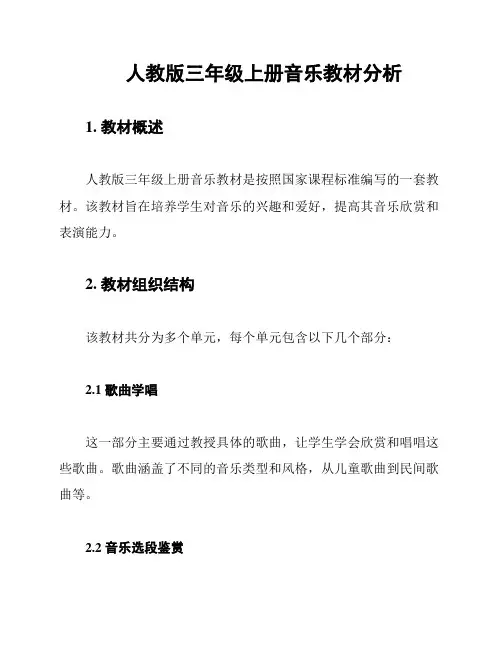 人教版三年级上册音乐教材分析

1. 教材概述

人教版三年级上册音乐教材是按照国家课程标准编写的一套教材。该教材旨在培养学生对音乐的兴趣和爱好，提高其音乐欣赏和表演能力。

2. 教材组织结构

该教材共分为多个单元，每个单元包含以下几个部分：

2.1 歌曲学唱

这一部分主要通过教授具体的歌曲，让学生学会欣赏和唱唱这些歌曲。歌曲涵盖了不同的音乐类型和风格，从儿童歌曲到民间歌曲等。

2.2 音乐选段鉴赏